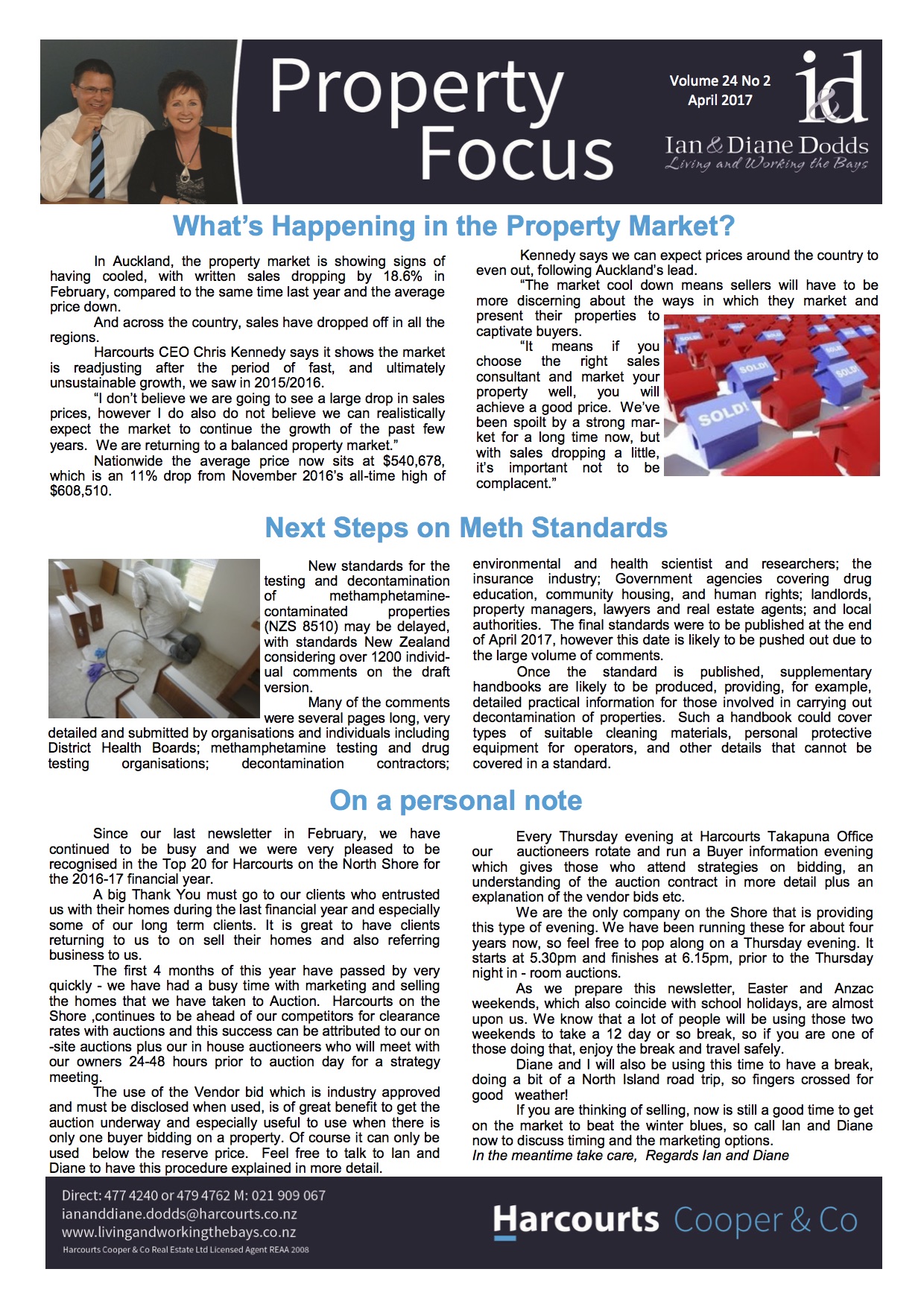 Property Focus

Volume 24 No 2
April 2017

i&d

Ian & Diane Dodds
Living and Working the Bays

What's Happening in the Property Market?

In Auckland, the property market is showing signs of having cooled, with written sales dropping by 18.6% in February, compared to the same time last year and the average price down.

And across the country, sales have dropped off in all the regions.

Harcourts CEO Chris Kennedy says it shows the market is readjusting after the period of fast, and ultimately unsustainable growth, we saw in 2015/2016.

"I don't believe we are going to see a large drop in sales prices, however I do also do not believe we can realistically expect the market to continue the growth of the past few years. We are returning to a balanced property market."

Nationwide the average price now sits at $540,678, which is an 11% drop from November 2016's all-time high of $608,510.

Kennedy says we can expect prices around the country to even out, following Auckland's lead.

"The market cool down means sellers will have to be more discerning about the ways in which they market and present their properties to captivate buyers.

"It means if you choose the right sales consultant and market your property well, you will achieve a good price. We've been spoilt by a strong market for a long time now, but with sales dropping a little, it's important not to be complacent."

SOLD! SOLD! SOLD! SOLD! SOLD!

Next Steps on Meth Standards

New standards for the testing and decontamination of methamphetamine-contaminated properties (NZS 8510) may be delayed, with standards New Zealand considering over 1200 individual comments on the draft version.

Many of the comments were several pages long, very detailed and submitted by organisations and individuals including District Health Boards; methamphetamine testing and drug testing organisations; decontamination contractors; environmental and health scientist and researchers; the insurance industry; Government agencies covering drug education, community housing, and human rights; landlords, property managers, lawyers and real estate agents; and local authorities. The final standards were to be published at the end of April 2017, however this date is likely to be pushed out due to the large volume of comments.

Once the standard is published, supplementary handbooks are likely to be produced, providing, for example, detailed practical information for those involved in carrying out decontamination of properties. Such a handbook could cover types of suitable cleaning materials, personal protective equipment for operators, and other details that cannot be covered in a standard.

On a personal note

Since our last newsletter in February, we have continued to be busy and we were very pleased to be recognised in the Top 20 for Harcourts on the North Shore for the 2016-17 financial year.

A big Thank You must go to our clients who entrusted us with their homes during the last financial year and especially some of our long term clients. It is great to have clients returning to us to on sell their homes and also referring business to us.

The first 4 months of this year have passed by very quickly - we have had a busy time with marketing and selling the homes that we have taken to Auction. Harcourts on the Shore ,continues to be ahead of our competitors for clearance rates with auctions and this success can be attributed to our on-site auctions plus our in house auctioneers who will meet with our owners 24-48 hours prior to auction day for a strategy meeting.

The use of the Vendor bid which is industry approved and must be disclosed when used, is of great benefit to get the auction underway and especially useful to use when there is only one buyer bidding on a property. Of course it can only be used below the reserve price. Feel free to talk to Ian and Diane to have this procedure explained in more detail.

Every Thursday evening at Harcourts Takapuna Office our auctioneers rotate and run a Buyer information evening which gives those who attend strategies on bidding, an understanding of the auction contract in more detail plus an explanation of the vendor bids etc.

We are the only company on the Shore that is providing this type of evening. We have been running these for about four years now, so feel free to pop along on a Thursday evening. It starts at 5.30pm and finishes at 6.15pm, prior to the Thursday night in - room auctions.

As we prepare this newsletter, Easter and Anzac weekends, which also coincide with school holidays, are almost upon us. We know that a lot of people will be using those two weekends to take a 12 day or so break, so if you are one of those doing that, enjoy the break and travel safely.

Diane and I will also be using this time to have a break, doing a bit of a North Island road trip, so fingers crossed for good weather!

If you are thinking of selling, now is still a good time to get on the market to beat the winter blues, so call Ian and Diane now to discuss timing and the marketing options.

In the meantime take care, Regards Ian and Diane

Direct: 477 4240 or 479 4762 M: 021 909 067
iananddiane.dodds@harcourts.co.nz
www.livingandworkingthebays.co.nz
Harcourts Cooper & Co Real Estate Ltd Licensed Agent REAA 2008

Harcourts Cooper & Co